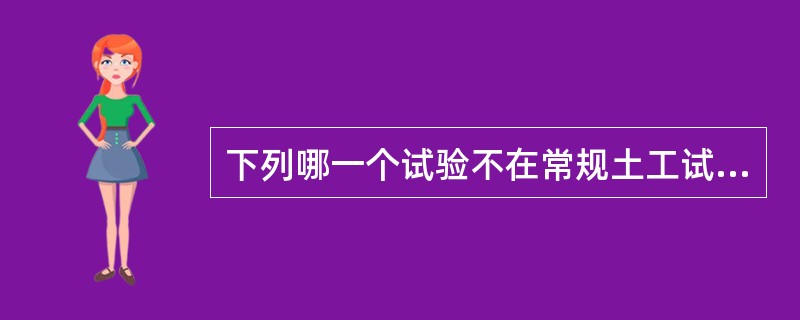 下列哪一个试验不在常规土工试...